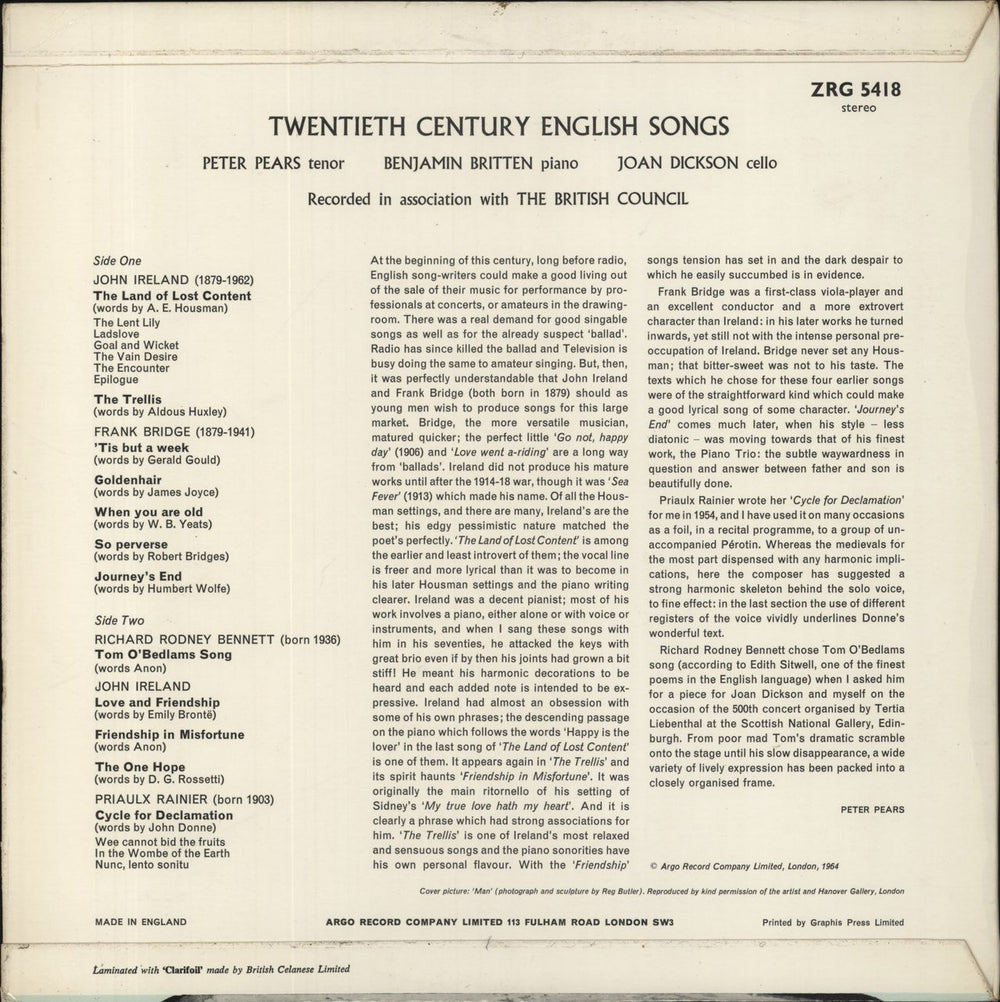 ZRG 5418
stereo

TWENTIETH CENTURY ENGLISH SONGS

PETER PEARS tenor    BENJAMIN BRITTEN piano    JOAN DICKSON cello

Recorded in association with THE BRITISH COUNCIL

Side One
JOHN IRELAND (1879-1962)
The Land of Lost Content
(words by A. E. Housman)
The Lent Lily
Ladslove
Goal and Wicket
The Vain Desire
The Encounter
Epilogue

The Trellis
(words by Aldous Huxley)

FRANK BRIDGE (1879-1941)
'Tis but a week
(words by Gerald Gould)

Goldenhair
(words by James Joyce)

When you are old
(words by W. B. Yeats)

So perverse
(words by Robert Bridges)

Journey's End
(words by Humbert Wolfe)

Side Two
RICHARD RODNEY BENNETT (born 1936)
Tom O'Bedlams Song
(words Anon)

JOHN IRELAND
Love and Friendship
(words by Emily Brontë)

Friendship in Misfortune
(words Anon)

The One Hope
(words by D. G. Rossetti)

PRIAULX RAINIER (born 1903)
Cycle for Declamation
(words by John Donne)
Wee cannot bid the fruits
In the Wombe of the Earth
Nunc, lento sonitu

At the beginning of this century, long before radio, English song-writers could make a good living out of the sale of their music for performance by professionals at concerts, or amateurs in the drawing-room. There was a real demand for good singable songs as well as for the already suspect 'ballad'. Radio has since killed the ballad and Television is busy doing the same to amateur singing. But, then, it was perfectly understandable that John Ireland and Frank Bridge (both born in 1879) should as young men wish to produce songs for this large market. Bridge, the more versatile musician, matured quicker; the perfect little 'Go not, happy day' (1906) and 'Love went a-riding' are a long way from 'ballads'. Ireland did not produce his mature works until after the 1914-18 war, though it was 'Sea Fever' (1913) which made his name. Of all the Housman settings, and there are many, Ireland's are the best; his edgy pessimistic nature matched the poet's perfectly. 'The Land of Lost Content' is among the earlier and least introvert of them; the vocal line is freer and more lyrical than it was to become in his later Housman settings and the piano writing clearer. Ireland was a decent pianist; most of his work involves a piano, either alone or with voice or instruments, and when I sang these songs with him in his seventies, he attacked the keys with great brio even if by then his joints had grown a bit stiff! He meant his harmonic decorations to be heard and each added note is intended to be expressive. Ireland had almost an obsession with some of his own phrases; the descending passage on the piano which follows the words 'Happy is the lover' in the last song of 'The Land of Lost Content' is one of them. It appears again in 'The Trellis' and its spirit haunts 'Friendship in Misfortune'. It was originally the main ritornello of his setting of Sidney's 'My true love hath my heart'. And it is clearly a phrase which had strong associations for him. 'The Trellis' is one of Ireland's most relaxed and sensuous songs and the piano sonorities have his own personal flavour. With the 'Friendship' songs tension has set in and the dark despair to which he easily succumbed is in evidence.

Frank Bridge was a first-class viola-player and an excellent conductor and a more extrovert character than Ireland: in his later works he turned inwards, yet still not with the intense personal preoccupation of Ireland. Bridge never set any Housman; that bitter-sweet was not to his taste. The texts which he chose for these four earlier songs were of the straightforward kind which could make a good lyrical song of some character. 'Journey's End' comes much later, when his style – less diatonic – was moving towards that of his finest work, the Piano Trio: the subtle waywardness in question and answer between father and son is beautifully done.

Priaulx Rainier wrote her 'Cycle for Declamation' for me in 1954, and I have used it on many occasions as a foil, in a recital programme, to a group of unaccompanied Pérotin. Whereas the medievals for the most part dispensed with any harmonic implications, here the composer has suggested a strong harmonic skeleton behind the solo voice, to fine effect: in the last section the use of different registers of the voice vividly underlines Donne's wonderful text.

Richard Rodney Bennett chose Tom O'Bedlams song (according to Edith Sitwell, one of the finest poems in the English language) when I asked him for a piece for Joan Dickson and myself on the occasion of the 500th concert organised by Tertia Liebenthal at the Scottish National Gallery, Edinburgh. From poor mad Tom's dramatic scramble onto the stage until his slow disappearance, a wide variety of lively expression has been packed into a closely organised frame.

PETER PEARS

© Argo Record Company Limited, London, 1964

Cover picture: 'Man' (photograph and sculpture by Reg Butler). Reproduced by kind permission of the artist and Hanover Gallery, London

MADE IN ENGLAND    ARGO RECORD COMPANY LIMITED 113 FULHAM ROAD LONDON SW3    Printed by Graphis Press Limited

Laminated with 'Clarifoil' made by British Celanese Limited